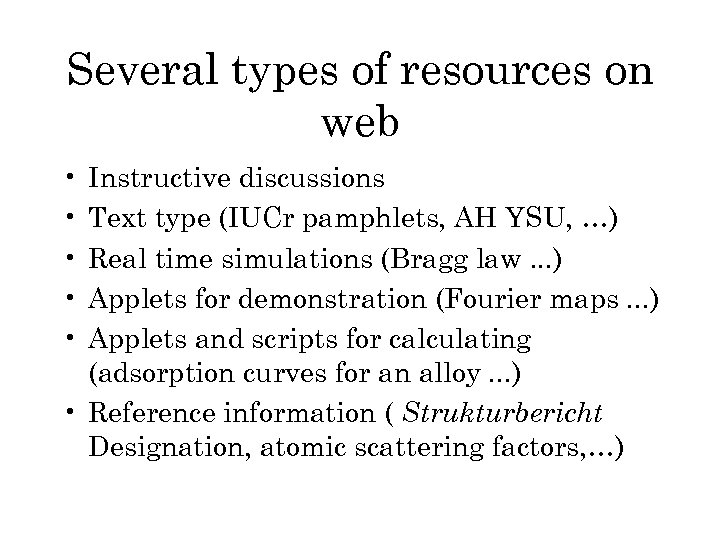 Several types of resources on web

• Instructive discussions
• Text type (IUCr pamphlets, AH YSU, …)
• Real time simulations (Bragg law ...)
• Applets for demonstration (Fourier maps ...)
• Applets and scripts for calculating (adsorption curves for an alloy ...)
• Reference information ( Strukturbericht Designation, atomic scattering factors,…)